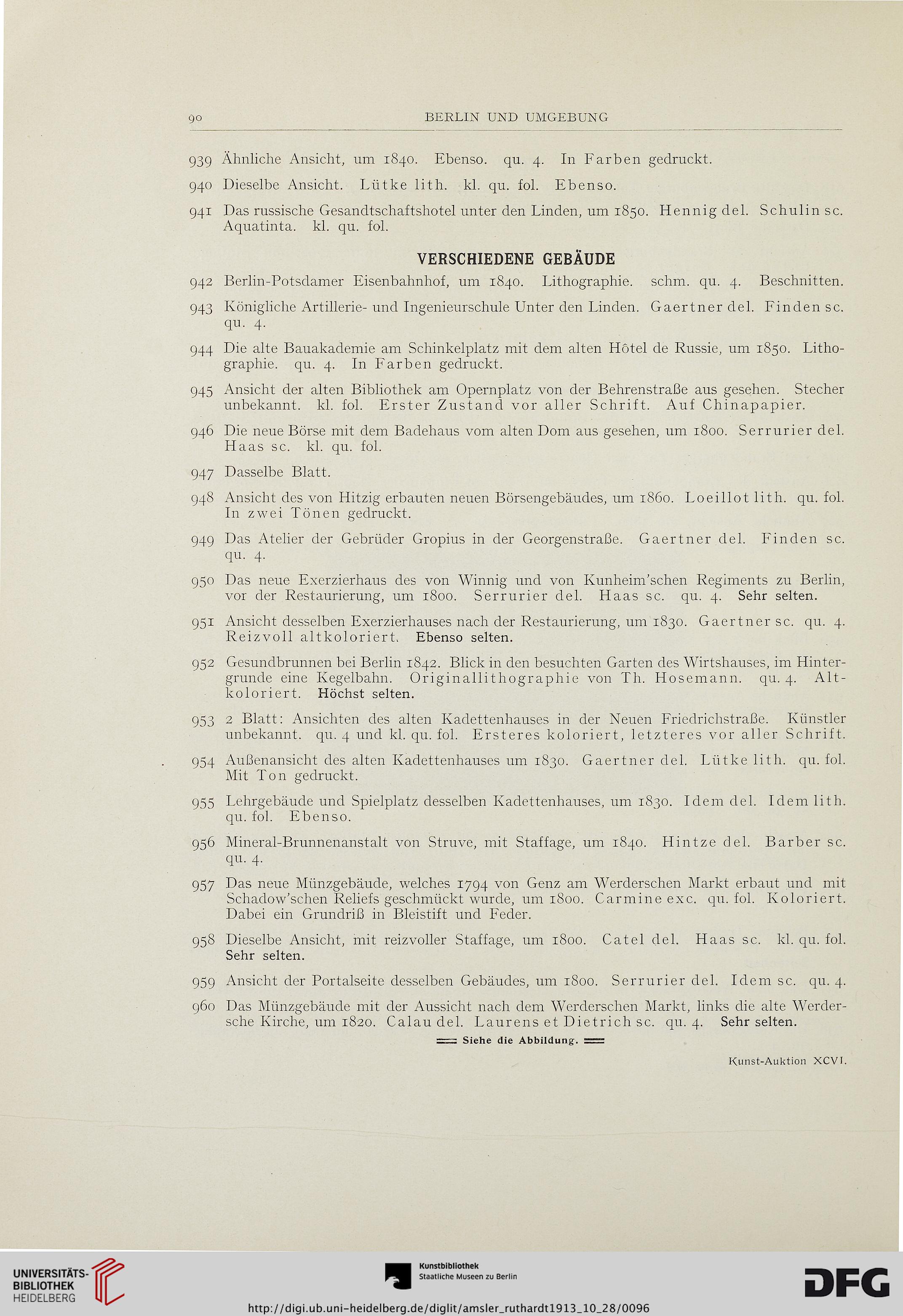 90 BERLIN UND UMGEBUNG

939 Ähnliche Ansicht, um 1840. Ebenso. qu. 4. In Farben gedruckt.

940 Dieselbe Ansicht. Lütke lith. kl. qu. fol. Ebenso.

941 Das russische Gesandtschaftshotel unter den Linden, um 1850. Hennig del. Schulin sc. Aquatinta. kl. qu. fol.

VERSCHIEDENE GEBÄUDE

942 Berlin-Potsdamer Eisenbahnhof, um 1840. Lithographie. schm. qu. 4. Beschnitten.

943 Königliche Artillerie- und Ingenieurschule Unter den Linden. Gaertner del. Finden sc. qu. 4.

944 Die alte Bauakademie am Schinkelplatz mit dem alten Hôtel de Russie, um 1850. Lithographie. qu. 4. In Farben gedruckt.

945 Ansicht der alten Bibliothek am Opernplatz von der Behrenstraße aus gesehen. Stecher unbekannt. kl. fol. Erster Zustand vor aller Schrift. Auf Chinapapier.

946 Die neue Börse mit dem Badehaus vom alten Dom aus gesehen, um 1800. Serrurier del. Haas sc. kl. qu. fol.

947 Dasselbe Blatt.

948 Ansicht des von Hitzig erbauten neuen Börsengebäudes, um 1860. Loeillot lith. qu. fol. In zwei Tönen gedruckt.

949 Das Atelier der Gebrüder Gropius in der Georgenstraße. Gaertner del. Finden sc. qu. 4.

950 Das neue Exerzierhaus des von Winnig und von Kunheim'schen Regiments zu Berlin, vor der Restaurierung, um 1800. Serrurier del. Haas sc. qu. 4. Sehr selten.

951 Ansicht desselben Exerzierhauses nach der Restaurierung, um 1830. Gaertner sc. qu. 4. Reizvoll altkoloriert. Ebenso selten.

952 Gesundbrunnen bei Berlin 1842. Blick in den besuchten Garten des Wirtshauses, im Hintergrunde eine Kegelbahn. Originallithographie von Th. Hosemann. qu. 4. Altkoloriert. Höchst selten.

953 2 Blatt: Ansichten des alten Kadettenhauses in der Neuen Friedrichstraße. Künstler unbekannt. qu. 4 und kl. qu. fol. Ersteres koloriert, letzteres vor aller Schrift.

954 Außenansicht des alten Kadettenhauses um 1830. Gaertner del. Lütke lith. qu. fol. Mit Ton gedruckt.

955 Lehrgebäude und Spielplatz desselben Kadettenhauses, um 1830. Idem del. Idem lith. qu. fol. Ebenso.

956 Mineral-Brunnenanstalt von Struve, mit Staffage, um 1840. Hintze del. Barber sc. qu. 4.

957 Das neue Münzgebäude, welches 1794 von Genz am Werderschen Markt erbaut und mit Schadow'schen Reliefs geschmückt wurde, um 1800. Carmine exc. qu. fol. Koloriert. Dabei ein Grundriß in Bleistift und Feder.

958 Dieselbe Ansicht, mit reizvoller Staffage, um 1800. Catel del. Haas sc. kl. qu. fol. Sehr selten.

959 Ansicht der Portalseite desselben Gebäudes, um 1800. Serrurier del. Idem sc. qu. 4.

960 Das Münzgebäude mit der Aussicht nach dem Werderschen Markt, links die alte Werdersche Kirche, um 1820. Calau del. Laurens et Dietrich sc. qu. 4. Sehr selten.

Siehe die Abbildung.

Kunst-Auktion XCVI.

UNIVERSITÄTS-BIBLIOTHEK HEIDELBERG

Kunstbibliothek Staatliche Museen zu Berlin

DFG

http://digi.ub.uni-heidelberg.de/diglit/amsler_ruthardt1913_10_28/0096